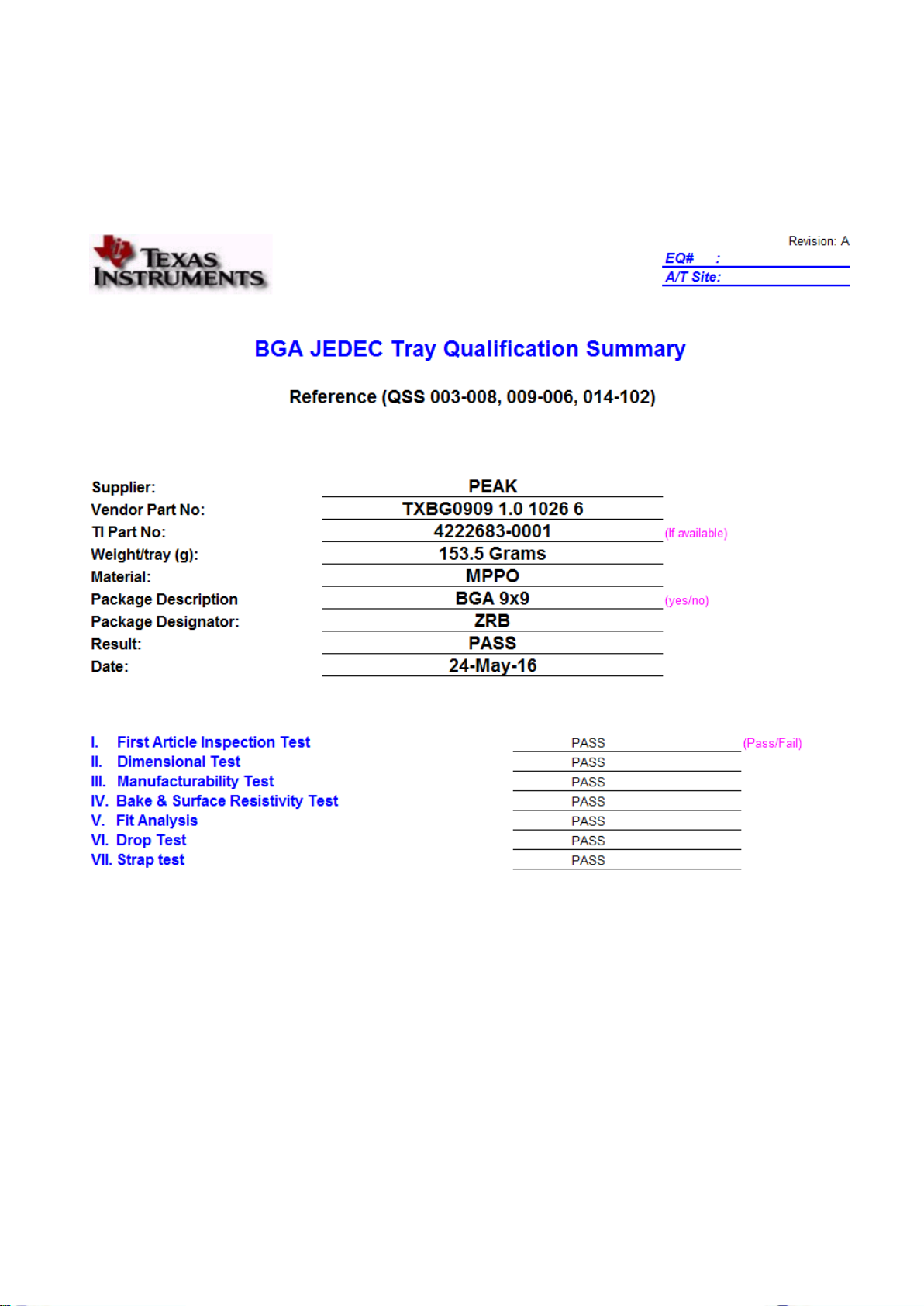 TEXAS INSTRUMENTS

Revision: A
EQ# :
A/T Site:

BGA JEDEC Tray Qualification Summary

Reference (QSS 003-008, 009-006, 014-102)

Supplier: PEAK
Vendor Part No: TXBG0909 1.0 1026 6
TI Part No: 4222683-0001 (If available)
Weight/tray (g): 153.5 Grams
Material: MPPO
Package Description BGA 9x9 (yes/no)
Package Designator: ZRB
Result: PASS
Date: 24-May-16

I. First Article Inspection Test PASS (Pass/Fail)
II. Dimensional Test PASS
III. Manufacturability Test PASS
IV. Bake & Surface Resistivity Test PASS
V. Fit Analysis PASS
VI. Drop Test PASS
VII. Strap test PASS